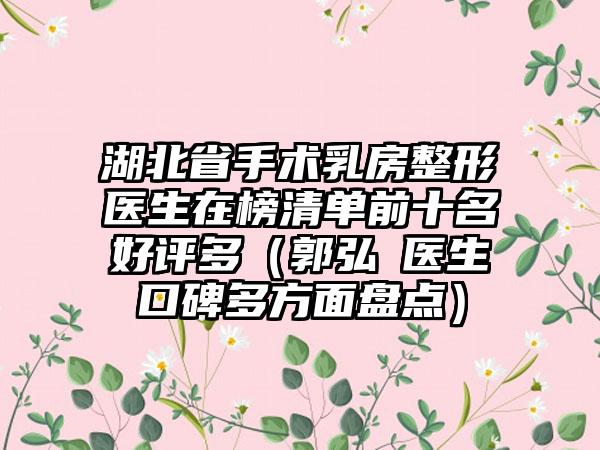 湖北省手术乳房整形医生在榜清单前十名好评多（郭弘 医生口碑多方面盘点）